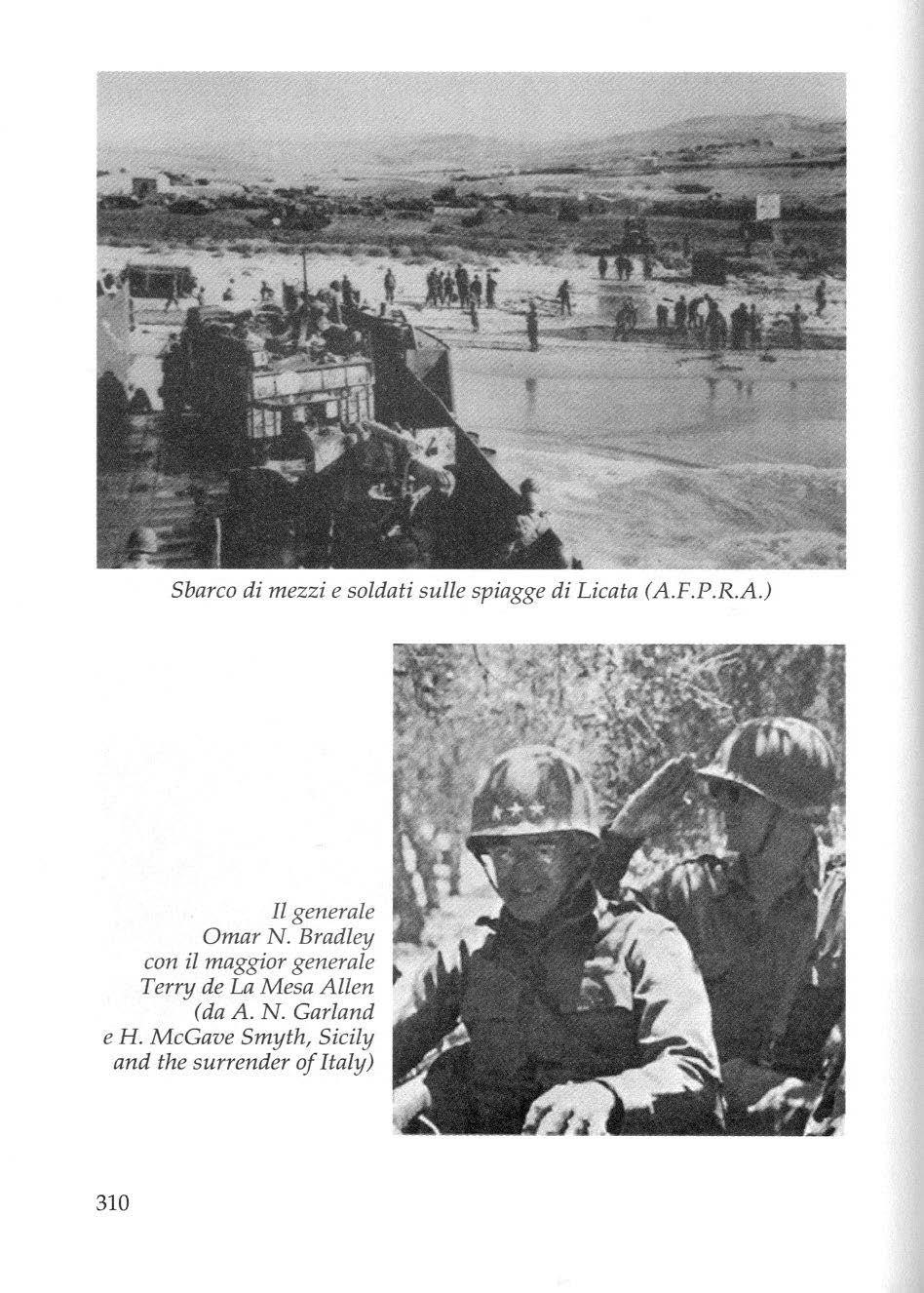 Sbarco di mezzi e soldati sulle spiagge di Licata (A.F.P.R.A.)

Il generale Omar N. Bradley con il maggior generale Terry de La Mesa Allen (da A. N. Garland e H. McGave Smyth, Sicily and the surrender of Italy)

310